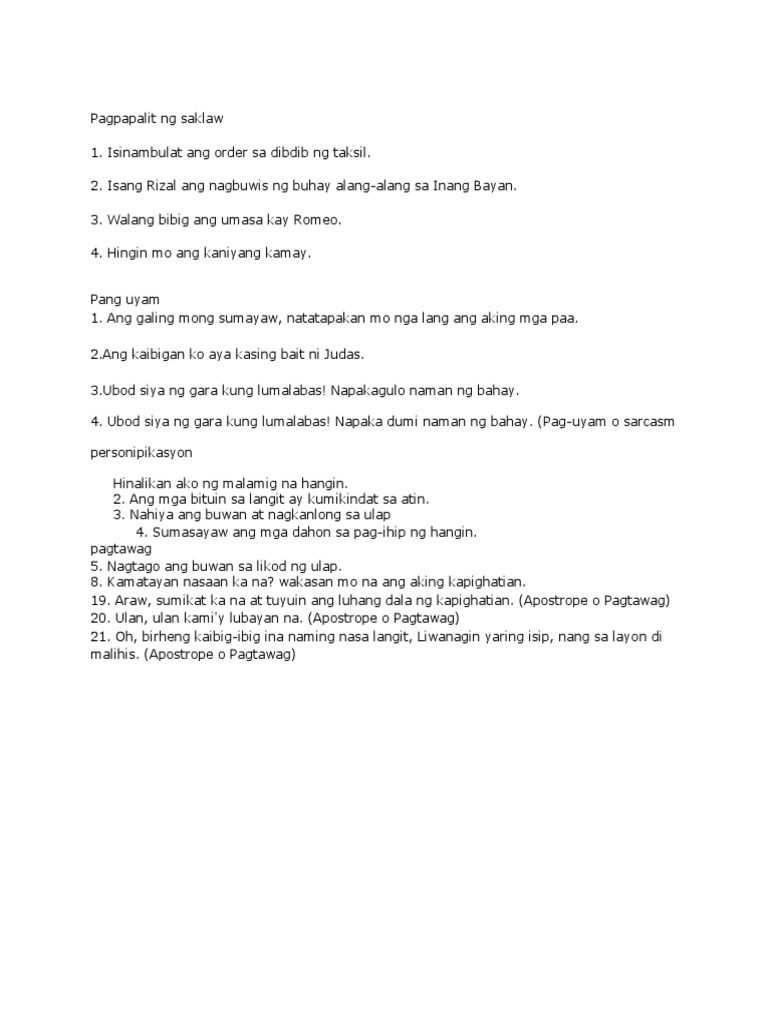 Pagpapalit ng saklaw

1. Isinambulat ang order sa dibdib ng taksil.

2. Isang Rizal ang nagbuwis ng buhay alang-alang sa Inang Bayan.

3. Walang bibig ang umasa kay Romeo.

4. Hingin mo ang kaniyang kamay.

Pang uyam
1. Ang galing mong sumayaw, natatapakan mo nga lang ang aking mga paa.

2.Ang kaibigan ko aya kasing bait ni Judas.

3.Ubod siya ng gara kung lumalabas! Napakagulo naman ng bahay.

4. Ubod siya ng gara kung lumalabas! Napaka dumi naman ng bahay. (Pag-uyam o sarcasm

personipikasyon

Hinalikan ako ng malamig na hangin.
2. Ang mga bituin sa langit ay kumikindat sa atin.
3. Nahiya ang buwan at nagkanlong sa ulap
4. Sumasayaw ang mga dahon sa pag-ihip ng hangin.
pagtawag
5. Nagtago ang buwan sa likod ng ulap.
8. Kamatayan nasaan ka na? wakasan mo na ang aking kapighatian.
19. Araw, sumikat ka na at tuyuin ang luhang dala ng kapighatian. (Apostrope o Pagtawag)
20. Ulan, ulan kami'y lubayan na. (Apostrope o Pagtawag)
21. Oh, birheng kaibig-ibig ina naming nasa langit, Liwanagin yaring isip, nang sa layon di malihis. (Apostrope o Pagtawag)